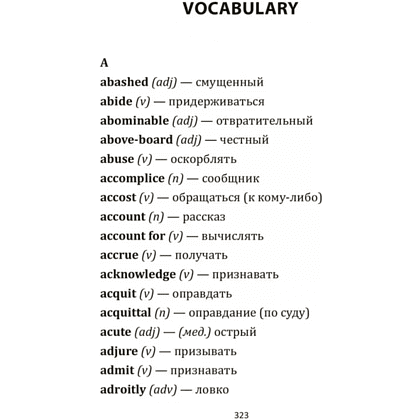 VOCABULARY

A
abashed (adj) — смущенный
abide (v) — придерживаться
abominable (adj) — отвратительный
above-board (adj) — честный
abuse (v) — оскорблять
accomplice (n) — сообщник
accost (v) — обращаться (к кому-либо)
account (n) — рассказ
account for (v) — вычислять
accrue (v) — получать
acknowledge (v) — признавать
acquit (v) — оправдать
acquittal (n) — оправдание (по суду)
acute (adj) — (мед.) острый
adjure (v) — призывать
admit (v) — признавать
adroitly (adv) — ловко

323